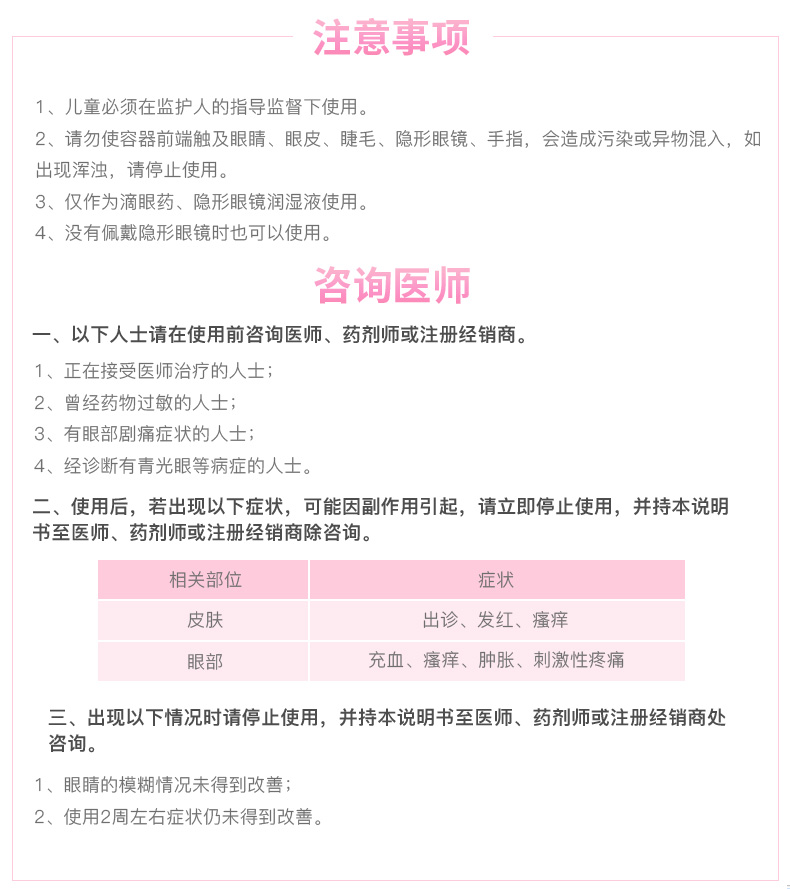 注意事项

1、儿童必须在监护人的指导监督下使用。

2、请勿使容器前端触及眼睛、眼皮、睫毛、隐形眼镜、手指，会造成污染或异物混入，如出现浑浊，请停止使用。

3、仅作为滴眼药、隐形眼镜润湿液使用。

4、没有佩戴隐形眼镜时也可以使用。

咨询医师

一、以下人士请在使用前咨询医师、药剂师或注册经销商。

1、正在接受医师治疗的人士；

2、曾经药物过敏的人士；

3、有眼部剧痛症状的人士；

4、经诊断有青光眼等病症的人士。

二、使用后，若出现以下症状，可能因副作用引起，请立即停止使用，并持本说明书至医师、药剂师或注册经销商除咨询。

| 相关部位 | 症状 |
|---|---|
| 皮肤 | 出诊、发红、瘙痒 |
| 眼部 | 充血、瘙痒、肿胀、刺激性疼痛 |

三、出现以下情况时请停止使用，并持本说明书至医师、药剂师或注册经销商处咨询。

1、眼睛的模糊情况未得到改善；

2、使用2周左右症状仍未得到改善。